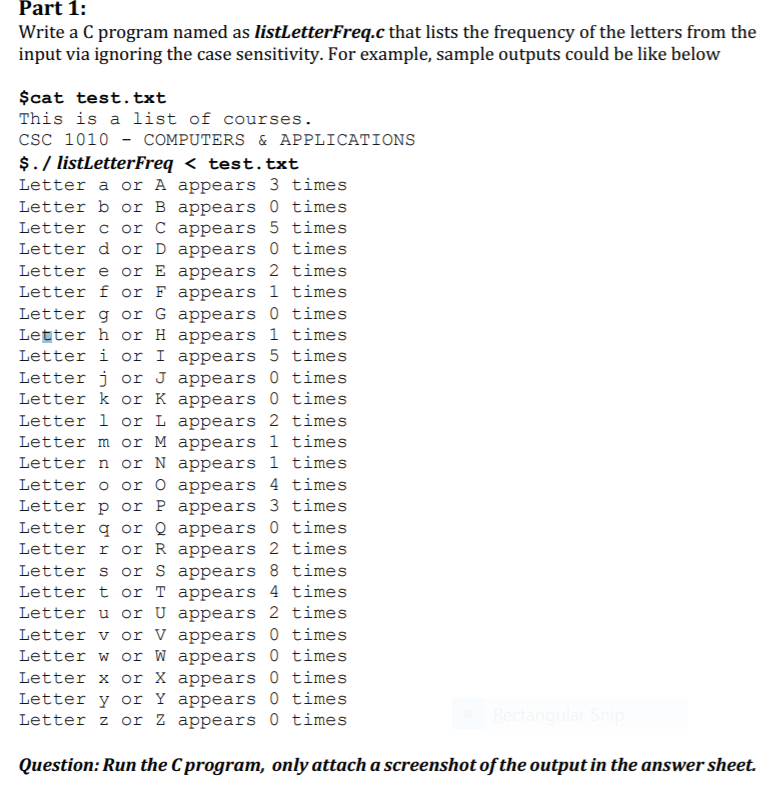 Part 1:
Write a C program named as listLetterFreq.c that lists the frequency of the letters from the input via ignoring the case sensitivity. For example, sample outputs could be like below

$cat test.txt
This is a list of courses.
CSC 1010 - COMPUTERS & APPLICATIONS
$./ listLetterFreq < test.txt
Letter a or A appears 3 times
Letter b or B appears 0 times
Letter c or C appears 5 times
Letter d or D appears 0 times
Letter e or E appears 2 times
Letter f or F appears 1 times
Letter g or G appears 0 times
Letter h or H appears 1 times
Letter i or I appears 5 times
Letter j or J appears 0 times
Letter k or K appears 0 times
Letter l or L appears 2 times
Letter m or M appears 1 times
Letter n or N appears 1 times
Letter o or O appears 4 times
Letter p or P appears 3 times
Letter q or Q appears 0 times
Letter r or R appears 2 times
Letter s or S appears 8 times
Letter t or T appears 4 times
Letter u or U appears 2 times
Letter v or V appears 0 times
Letter w or W appears 0 times
Letter x or X appears 0 times
Letter y or Y appears 0 times
Letter z or Z appears 0 times

Rectangular Snip

Question: Run the C program, only attach a screenshot of the output in the answer sheet.